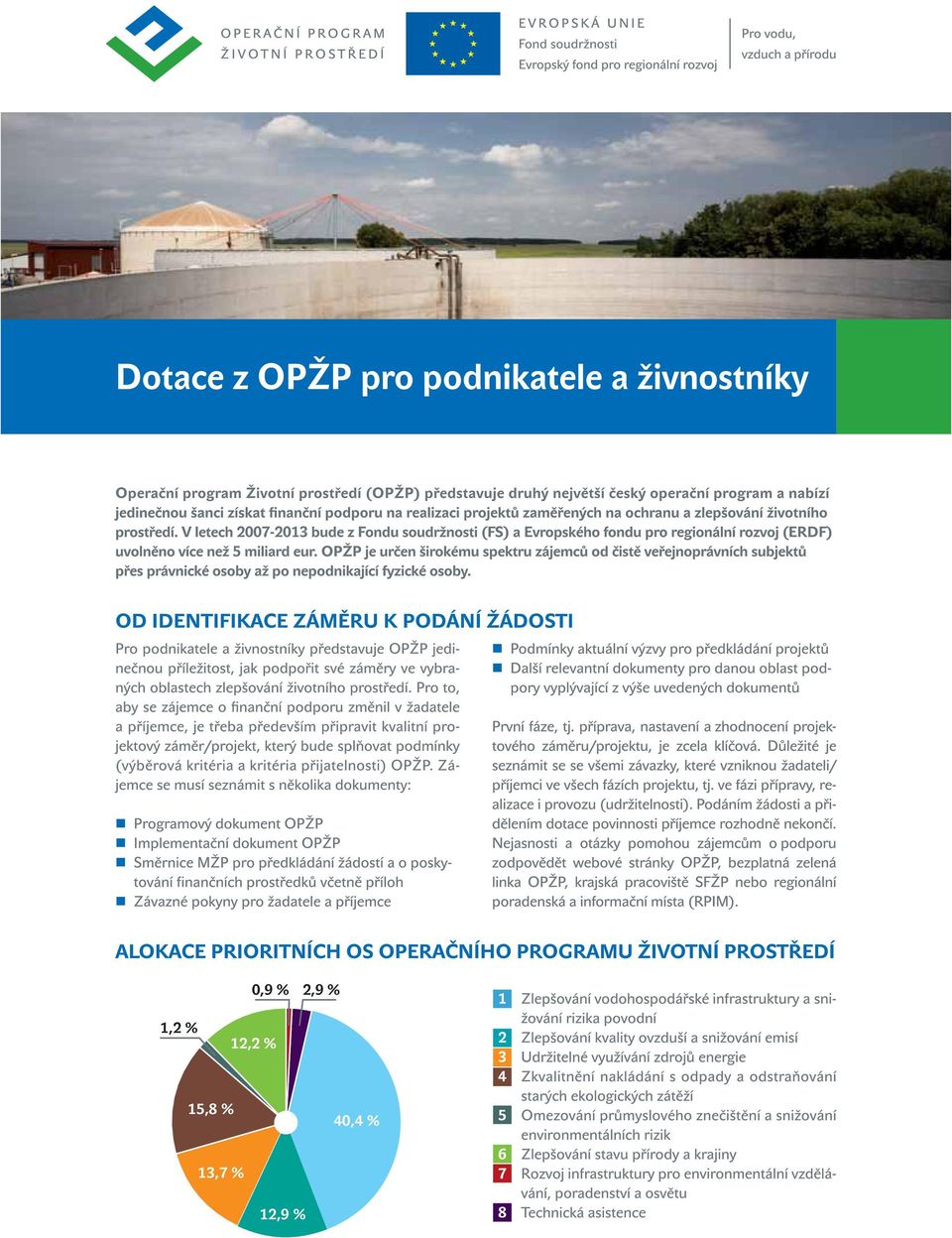 OPERAČNÍ PROGRAM
ŽIVOTNÍ PROSTŘEDÍ

EVROPSKÁ UNIE
Fond soudržnosti
Evropský fond pro regionální rozvoj

Pro vodu, vzduch a přírodu

Dotace z OPŽP pro podnikatele a živnostníky

Operační program Životní prostředí (OPŽP) představuje druhý největší český operační program a nabízí jedinečnou šanci získat finanční podporu na realizaci projektů zaměřených na ochranu a zlepšování životního prostředí. V letech 2007-2013 bude z Fondu soudržnosti (FS) a Evropského fondu pro regionální rozvoj (ERDF) uvolněno více než 5 miliard eur. OPŽP je určen širokému spektru zájemců od čistě veřejnoprávních subjektů přes právnické osoby až po nepodnikající fyzické osoby.

OD IDENTIFIKACE ZÁMĚRU K PODÁNÍ ŽÁDOSTI

Pro podnikatele a živnostníky představuje OPŽP jedinečnou příležitost, jak podpořit své záměry ve vybraných oblastech zlepšování životního prostředí. Pro to, aby se zájemce o finanční podporu změnil v žadatele a příjemce, je třeba především připravit kvalitní projektový záměr/projekt, který bude splňovat podmínky (výběrová kritéria a kritéria přijatelnosti) OPŽP. Zájemce se musí seznámit s několika dokumenty:

Programový dokument OPŽP
Implementační dokument OPŽP
Směrnice MŽP pro předkládání žádostí a o poskytování finančních prostředků včetně příloh
Závazné pokyny pro žadatele a příjemce
Podmínky aktuální výzvy pro předkládání projektů
Další relevantní dokumenty pro danou oblast podpory vyplývající z výše uvedených dokumentů

První fáze, tj. příprava, nastavení a zhodnocení projektového záměru/projektu, je zcela klíčová. Důležité je seznámit se se všemi závazky, které vzniknou žadateli/příjemci ve všech fázích projektu, tj. ve fázi přípravy, realizace i provozu (udržitelnosti). Podáním žádosti a přidělením dotace povinnosti příjemce rozhodně nekončí. Nejasnosti a otázky pomohou zájemcům o podporu zodpovědět webové stránky OPŽP, bezplatná zelená linka OPŽP, krajská pracoviště SFŽP nebo regionální poradenská a informační místa (RPIM).

ALOKACE PRIORITNÍCH OS OPERAČNÍHO PROGRAMU ŽIVOTNÍ PROSTŘEDÍ

0,9 %
2,9 %
1,2 %
12,2 %
15,8 %
40,4 %
13,7 %
12,9 %

1 Zlepšování vodohospodářské infrastruktury a snižování rizika povodní
2 Zlepšování kvality ovzduší a snižování emisí
3 Udržitelné využívání zdrojů energie
4 Zkvalitnění nakládání s odpady a odstraňování starých ekologických zátěží
5 Omezování průmyslového znečištění a snižování environmentálních rizik
6 Zlepšování stavu přírody a krajiny
7 Rozvoj infrastruktury pro environmentální vzdělávání, poradenství a osvětu
8 Technická asistence